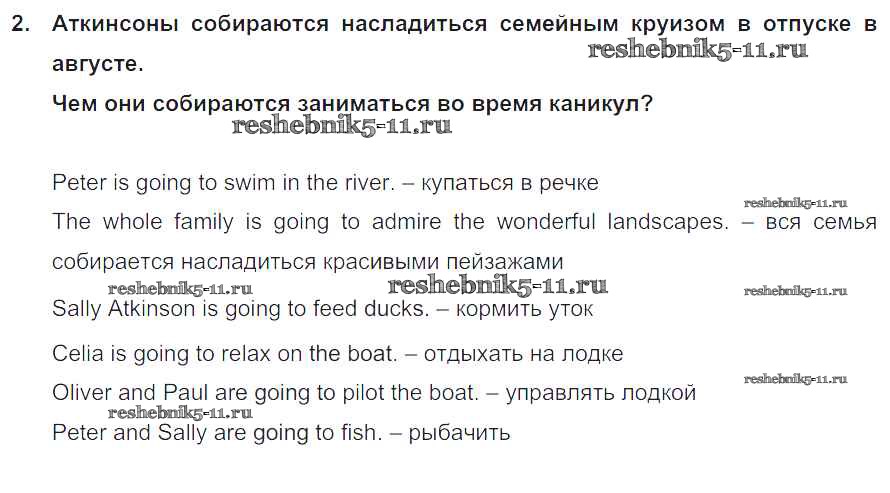 2. Аткинсоны собираются насладиться семейным круизом в отпуске в августе.

Чем они собираются заниматься во время каникул?

Peter is going to swim in the river. – купаться в речке

The whole family is going to admire the wonderful landscapes. – вся семья собирается насладиться красивыми пейзажами

Sally Atkinson is going to feed ducks. – кормить уток

Celia is going to relax on the boat. – отдыхать на лодке

Oliver and Paul are going to pilot the boat. – управлять лодкой

Peter and Sally are going to fish. – рыбачить

reshebnik5-11.ru